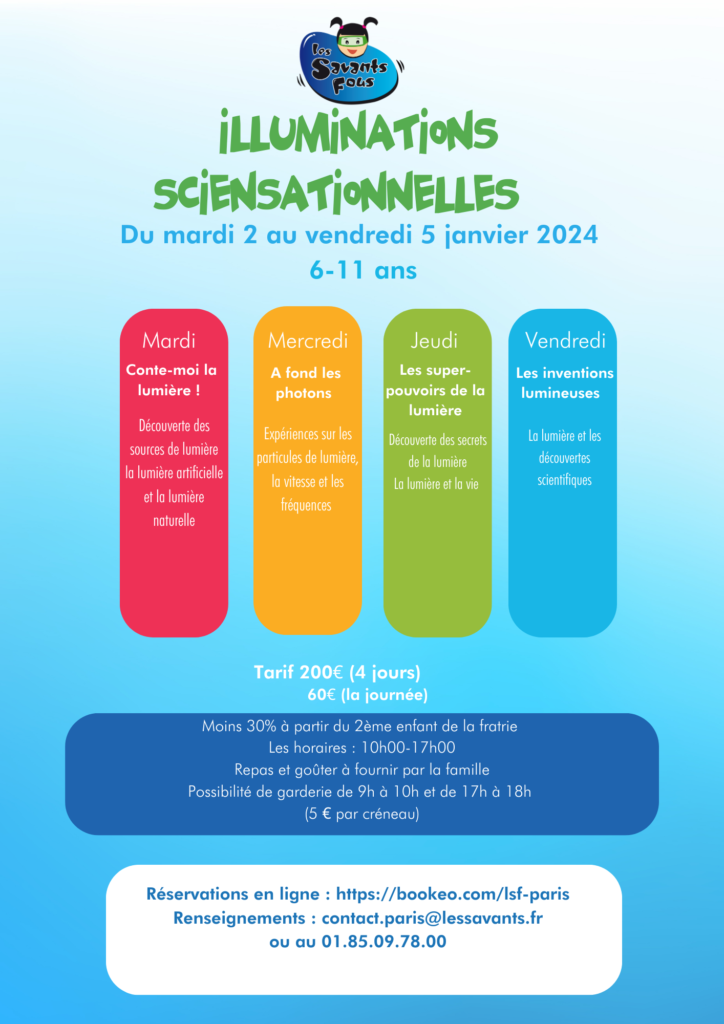 Les Savants Fous

ILLUMINATIONS SCIENSATIONNELLES

Du mardi 2 au vendredi 5 janvier 2024

6-11 ans

Mardi

Conte-moi la lumière !

Découverte des sources de lumière la lumière artificielle et la lumière naturelle

Mercredi

A fond les photons

Expériences sur les particules de lumière, la vitesse et les fréquences

Jeudi

Les super-pouvoirs de la lumière

Découverte des secrets de la lumière
La lumière et la vie

Vendredi

Les inventions lumineuses

La lumière et les découvertes scientifiques

Tarif 200€ (4 jours)
60€ (la journée)

Moins 30% à partir du 2ème enfant de la fratrie
Les horaires : 10h00-17h00
Repas et goûter à fournir par la famille
Possibilité de garderie de 9h à 10h et de 17h à 18h
(5 € par créneau)

Réservations en ligne : https://bookeo.com/lsf-paris
Renseignements : contact.paris@lessavants.fr
ou au 01.85.09.78.00